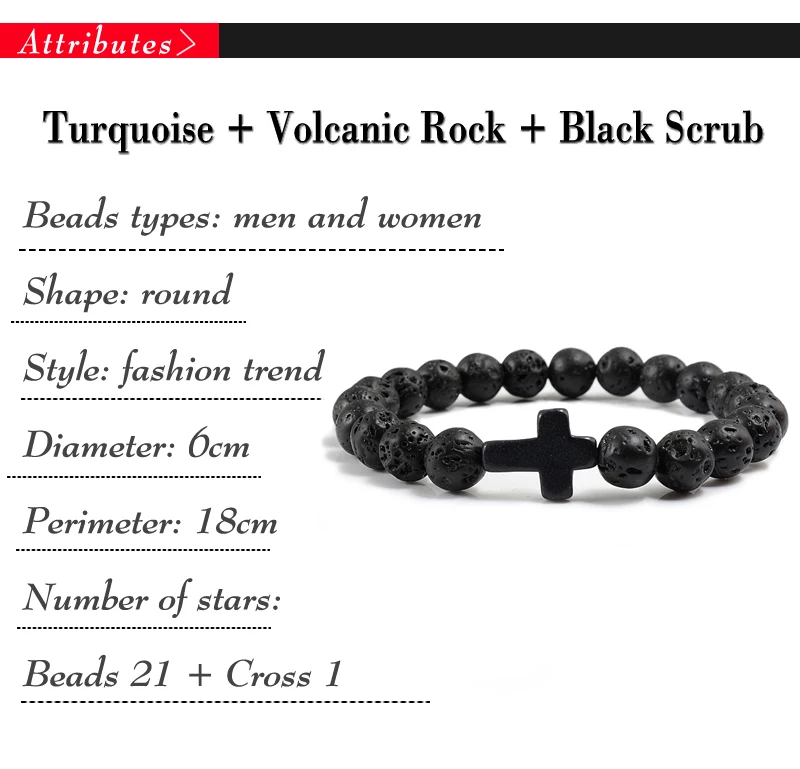 Attributes>

Turquoise + Volcanic Rock + Black Scrub

Beads types: men and women

Shape: round

Style: fashion trend

Diameter: 6cm

Perimeter: 18cm

Number of stars:

Beads 21 + Cross 1